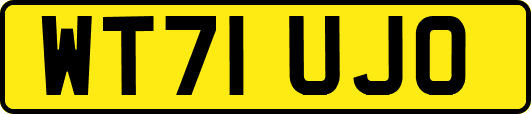 WT71 UJO